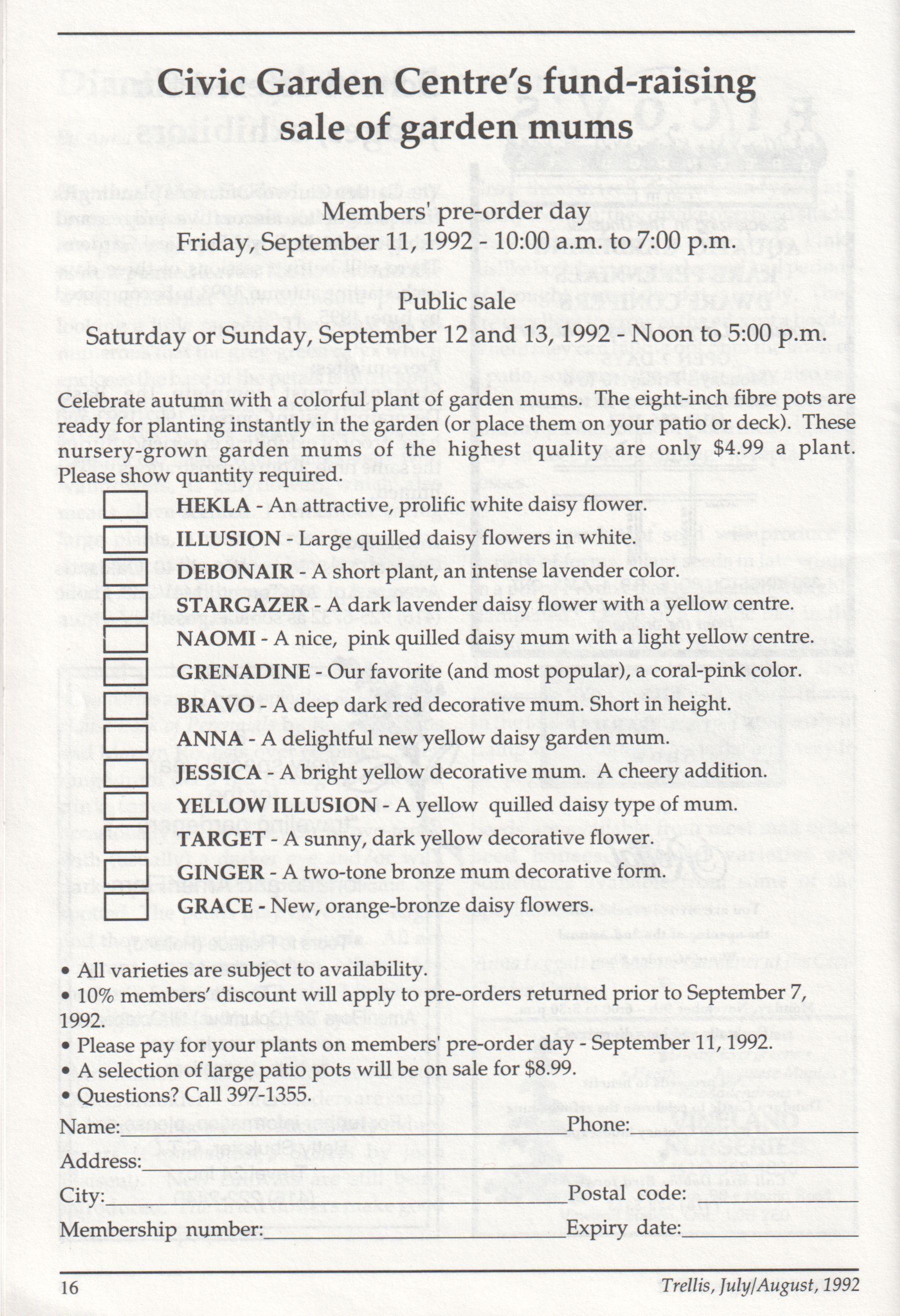 Civic Garden Centre's fund-raising sale of garden mums

Members' pre-order day
Friday, September 11, 1992 - 10:00 a.m. to 7:00 p.m.

Public sale
Saturday or Sunday, September 12 and 13, 1992 - Noon to 5:00 p.m.

Celebrate autumn with a colorful plant of garden mums. The eight-inch fibre pots are ready for planting instantly in the garden (or place them on your patio or deck). These nursery-grown garden mums of the highest quality are only $4.99 a plant. Please show quantity required.

HEKLA - An attractive, prolific white daisy flower.
ILLUSION - Large quilled daisy flowers in white.
DEBONAIR - A short plant, an intense lavender color.
STARGAZER - A dark lavender daisy flower with a yellow centre.
NAOMI - A nice, pink quilled daisy mum with a light yellow centre.
GRENADINE - Our favorite (and most popular), a coral-pink color.
BRAVO - A deep dark red decorative mum. Short in height.
ANNA - A delightful new yellow daisy garden mum.
JESSICA - A bright yellow decorative mum. A cheery addition.
YELLOW ILLUSION - A yellow quilled daisy type of mum.
TARGET - A sunny, dark yellow decorative flower.
GINGER - A two-tone bronze mum decorative form.
GRACE - New, orange-bronze daisy flowers.

• All varieties are subject to availability.
• 10% members' discount will apply to pre-orders returned prior to September 7, 1992.
• Please pay for your plants on members' pre-order day - September 11, 1992.
• A selection of large patio pots will be on sale for $8.99.
• Questions? Call 397-1355.

Name:
Phone:
Address:
City:
Postal code:
Membership number:
Expiry date:

16
Trellis, July/August, 1992